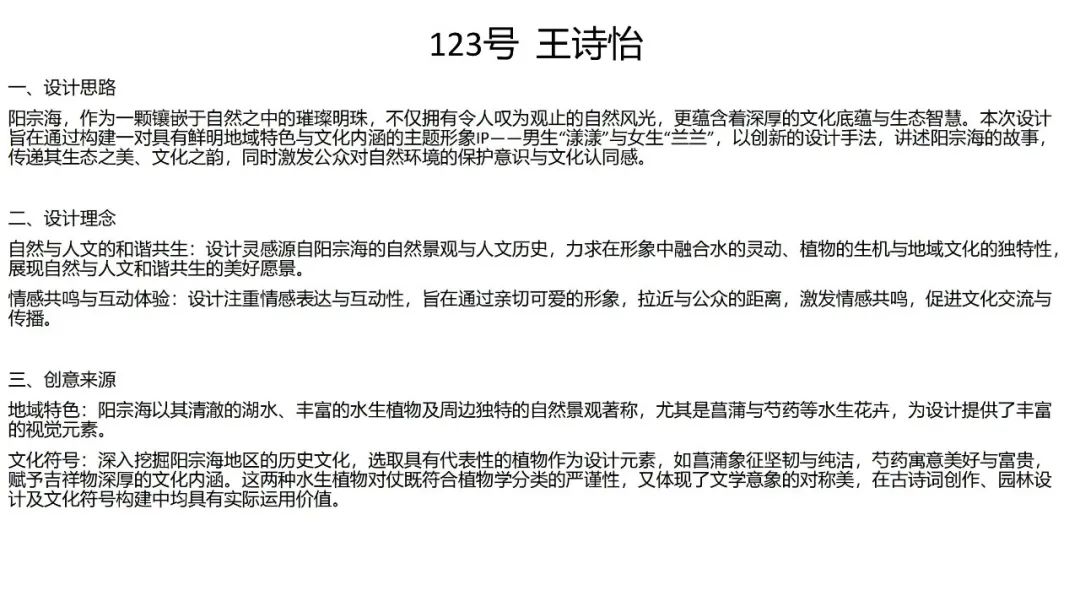 123号 王诗怡

一、设计思路

阳宗海，作为一颗镶嵌于自然之中的璀璨明珠，不仅拥有令人叹为观止的自然风光，更蕴含着深厚的文化底蕴与生态智慧。本次设计旨在通过构建一对具有鲜明地域特色与文化内涵的主题形象IP——男生“漾漾”与女生“兰兰”，以创新的设计手法，讲述阳宗海的故事，传递其生态之美、文化之韵，同时激发公众对自然环境的保护意识与文化认同感。

二、设计理念

自然与人文的和谐共生：设计灵感源自阳宗海的自然景观与人文历史，力求在形象中融合水的灵动、植物的生机与地域文化的独特性，展现自然与人文和谐共生的美好愿景。

情感共鸣与互动体验：设计注重情感表达与互动性，旨在通过亲切可爱的形象，拉近与公众的距离，激发情感共鸣，促进文化交流与传播。

三、创意来源

地域特色：阳宗海以其清澈的湖水、丰富的水生植物及周边独特的自然景观著称，尤其是菖蒲与芍药等水生花卉，为设计提供了丰富的视觉元素。

文化符号：深入挖掘阳宗海地区的历史文化，选取具有代表性的植物作为设计元素，如菖蒲象征坚韧与纯洁，芍药寓意美好与富贵，赋予吉祥物深厚的文化内涵。这两种水生植物对仗既符合植物学分类的严谨性，又体现了文学意象的对称美，在古诗词创作、园林设计及文化符号构建中均具有实际运用价值。